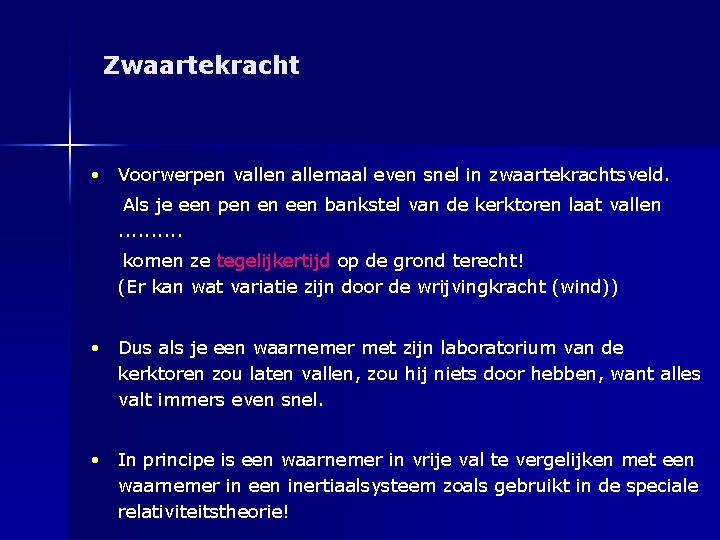 Zwaartekracht

• Voorwerpen vallen allemaal even snel in zwaartekrachtsveld.
Als je een pen en een bankstel van de kerktoren laat vallen ..........
komen ze tegelijkertijd op de grond terecht!
(Er kan wat variatie zijn door de wrijvingkracht (wind))

• Dus als je een waarnemer met zijn laboratorium van de kerktoren zou laten vallen, zou hij niets door hebben, want alles valt immers even snel.

• In principe is een waarnemer in vrije val te vergelijken met een waarnemer in een inertiaalsysteem zoals gebruikt in de speciale relativiteitstheorie!